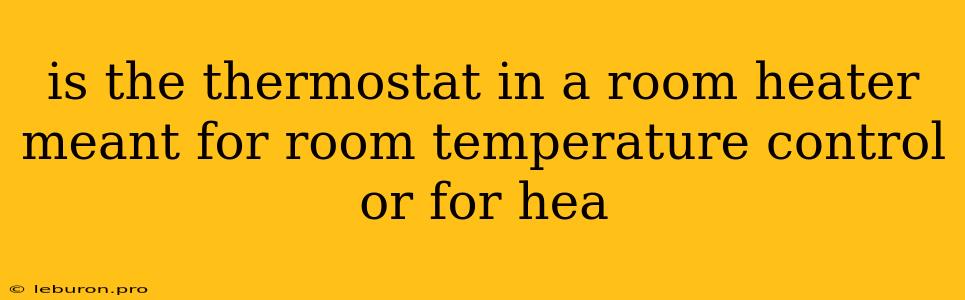 is the thermostat in a room heater meant for room temperature control or for hea

© leburon.pro